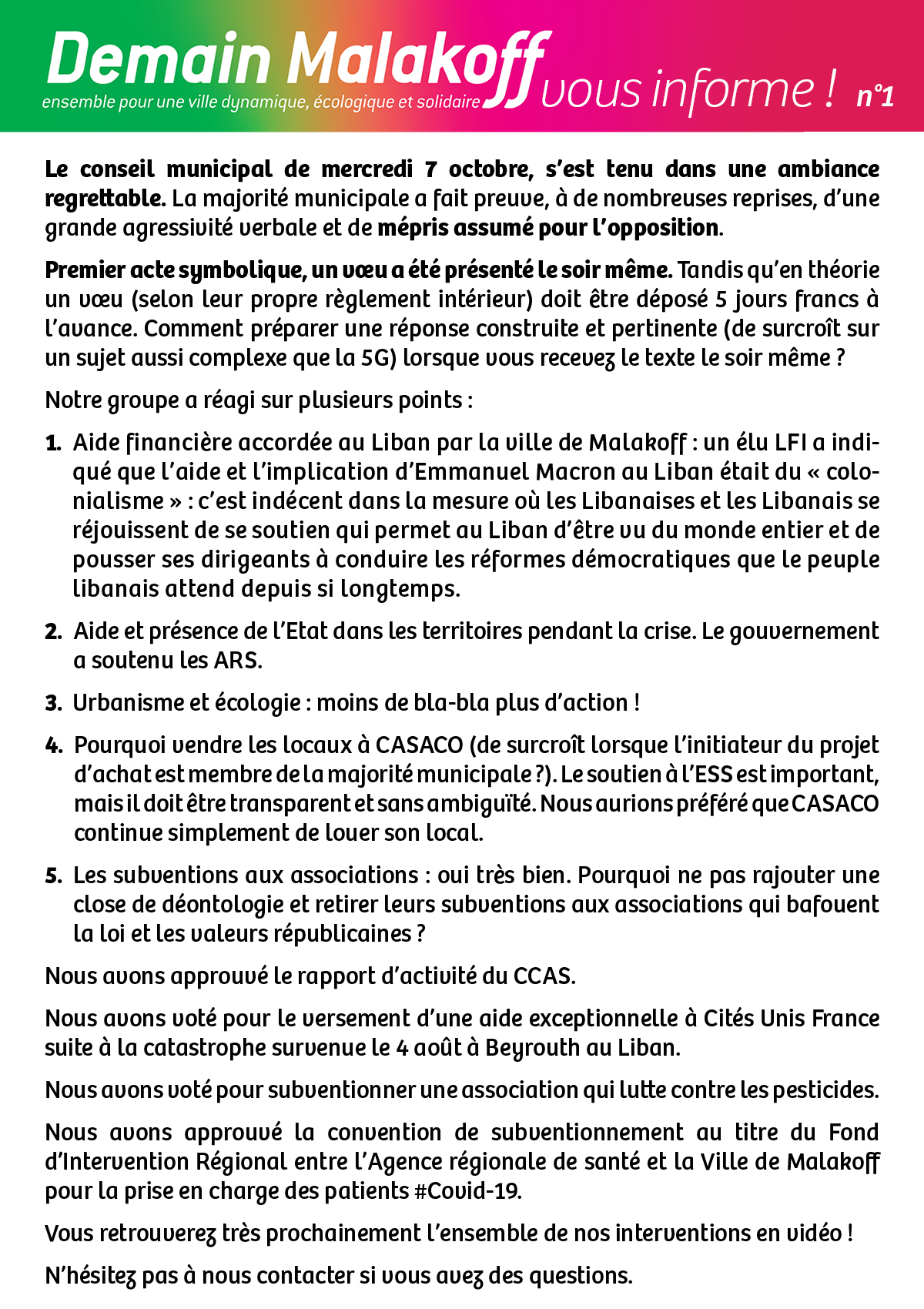 Demain Malakoff vous informe ! n°1
ensemble pour une ville dynamique, écologique et solidaire

Le conseil municipal de mercredi 7 octobre, s'est tenu dans une ambiance regrettable. La majorité municipale a fait preuve, à de nombreuses reprises, d'une grande agressivité verbale et de mépris assumé pour l'opposition.

Premier acte symbolique, un vœu a été présenté le soir même. Tandis qu'en théorie un vœu (selon leur propre règlement intérieur) doit être déposé 5 jours francs à l'avance. Comment préparer une réponse construite et pertinente (de surcroît sur un sujet aussi complexe que la 5G) lorsque vous recevez le texte le soir même ?

Notre groupe a réagi sur plusieurs points :

1. Aide financière accordée au Liban par la ville de Malakoff : un élu LFI a indiqué que l'aide et l'implication d'Emmanuel Macron au Liban était du « colonialisme » : c'est indécent dans la mesure où les Libanaises et les Libanais se réjouissent de se soutien qui permet au Liban d'être vu du monde entier et de pousser ses dirigeants à conduire les réformes démocratiques que le peuple libanais attend depuis si longtemps.

2. Aide et présence de l'Etat dans les territoires pendant la crise. Le gouvernement a soutenu les ARS.

3. Urbanisme et écologie : moins de bla-bla plus d'action !

4. Pourquoi vendre les locaux à CASACO (de surcroît lorsque l'initiateur du projet d'achat est membre de la majorité municipale ?). Le soutien à l'ESS est important, mais il doit être transparent et sans ambiguïté. Nous aurions préféré que CASACO continue simplement de louer son local.

5. Les subventions aux associations : oui très bien. Pourquoi ne pas rajouter une close de déontologie et retirer leurs subventions aux associations qui bafouent la loi et les valeurs républicaines ?

Nous avons approuvé le rapport d'activité du CCAS.

Nous avons voté pour le versement d'une aide exceptionnelle à Cités Unis France suite à la catastrophe survenue le 4 août à Beyrouth au Liban.

Nous avons voté pour subventionner une association qui lutte contre les pesticides.

Nous avons approuvé la convention de subventionnement au titre du Fond d'Intervention Régional entre l'Agence régionale de santé et la Ville de Malakoff pour la prise en charge des patients #Covid-19.

Vous retrouverez très prochainement l'ensemble de nos interventions en vidéo !

N'hésitez pas à nous contacter si vous avez des questions.